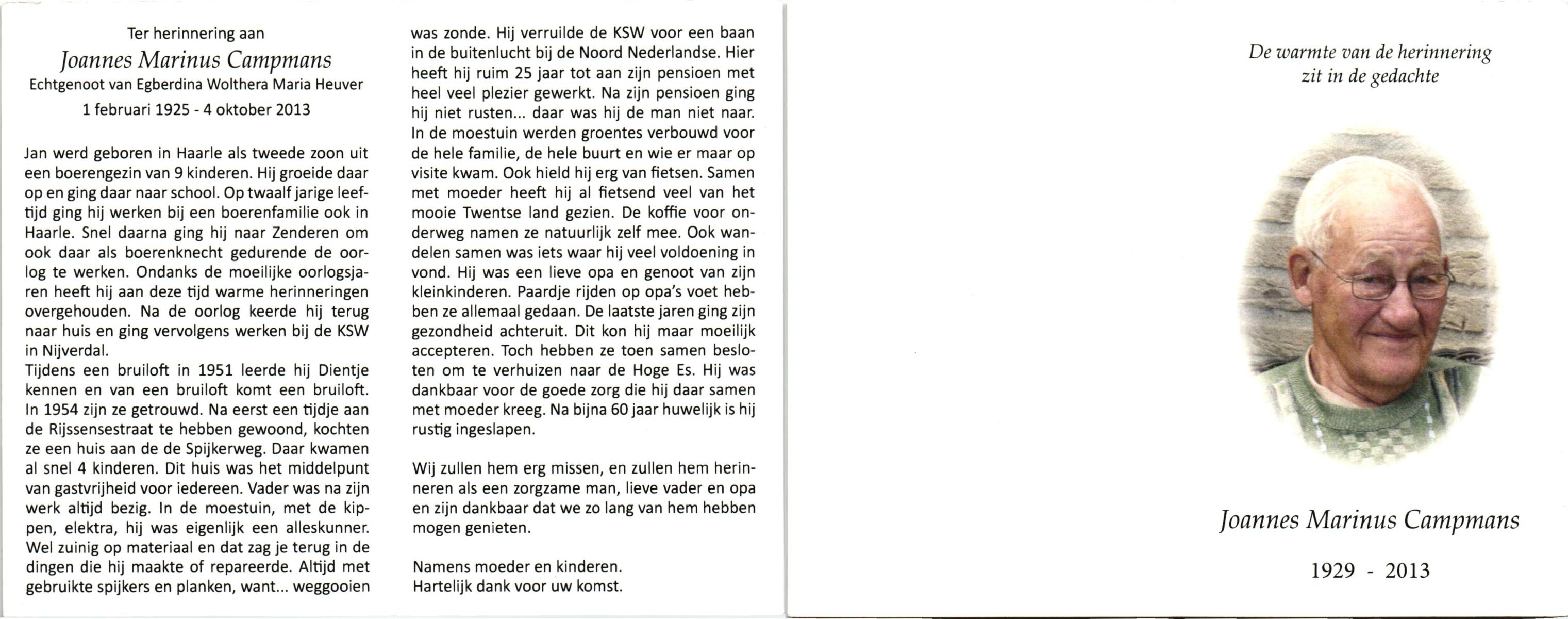 Ter herinnering aan
Joannes Marinus Campmans
Echtgenoot van Egberdina Wolthera Maria Heuver
1 februari 1925 - 4 oktober 2013

Jan werd geboren in Haarle als tweede zoon uit een boerengezin van 9 kinderen. Hij groeide daar op en ging daar naar school. Op twaalf jarige leeftijd ging hij werken bij een boerenfamilie ook in Haarle. Snel daarna ging hij naar Zenderen om ook daar als boerenknecht gedurende de oorlog te werken. Ondanks de moeilijke oorlogsjaren heeft hij aan deze tijd warme herinneringen overgehouden. Na de oorlog keerde hij terug naar huis en ging vervolgens werken bij de KSW in Nijverdal.
Tijdens een bruiloft in 1951 leerde hij Dientje kennen en van een bruiloft komt een bruiloft. In 1954 zijn ze getrouwd. Na eerst een tijdje aan de Rijssensestraat te hebben gewoond, kochten ze een huis aan de de Spijkerweg. Daar kwamen al snel 4 kinderen. Dit huis was het middelpunt van gastvrijheid voor iedereen. Vader was na zijn werk altijd bezig. In de moestuin, met de kippen, elektra, hij was eigenlijk een alleskunner. Wel zuinig op materiaal en dat zag je terug in de dingen die hij maakte of repareerde. Altijd met gebruikte spijkers en planken, want... weggooien was zonde. Hij verruilde de KSW voor een baan in de buitenlucht bij de Noord Nederlandse. Hier heeft hij ruim 25 jaar tot aan zijn pensioen met heel veel plezier gewerkt. Na zijn pensioen ging hij niet rusten... daar was hij de man niet naar. In de moestuin werden groentes verbouwd voor de hele familie, de hele buurt en wie er maar op visite kwam. Ook hield hij erg van fietsen. Samen met moeder heeft hij al fietsend veel van het mooie Twentse land gezien. De koffie voor onderweg namen ze natuurlijk zelf mee. Ook wandelen samen was iets waar hij veel voldoening in vond. Hij was een lieve opa en genoot van zijn kleinkinderen. Paardje rijden op opa's voet hebben ze allemaal gedaan. De laatste jaren ging zijn gezondheid achteruit. Dit kon hij maar moeilijk accepteren. Toch hebben ze toen samen besloten om te verhuizen naar de Hoge Es. Hij was dankbaar voor de goede zorg die hij daar samen met moeder kreeg. Na bijna 60 jaar huwelijk is hij rustig ingeslapen.

Wij zullen hem erg missen, en zullen hem herinneren als een zorgzame man, lieve vader en opa en zijn dankbaar dat we zo lang van hem hebben mogen genieten.

Namens moeder en kinderen.
Hartelijk dank voor uw komst.

De warmte van de herinnering
zit in de gedachte

Joannes Marinus Campmans

1929 - 2013